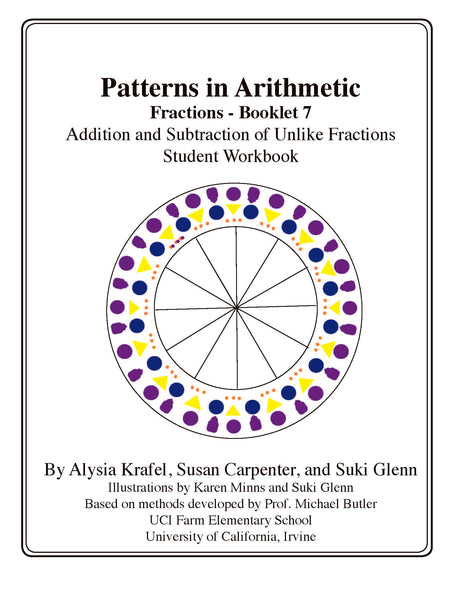 Patterns in Arithmetic
Fractions - Booklet 7
Addition and Subtraction of Unlike Fractions
Student Workbook

By Alysia Krafel, Susan Carpenter, and Suki Glenn
Illustrations by Karen Minns and Suki Glenn
Based on methods developed by Prof. Michael Butler
UCI Farm Elementary School
University of California, Irvine